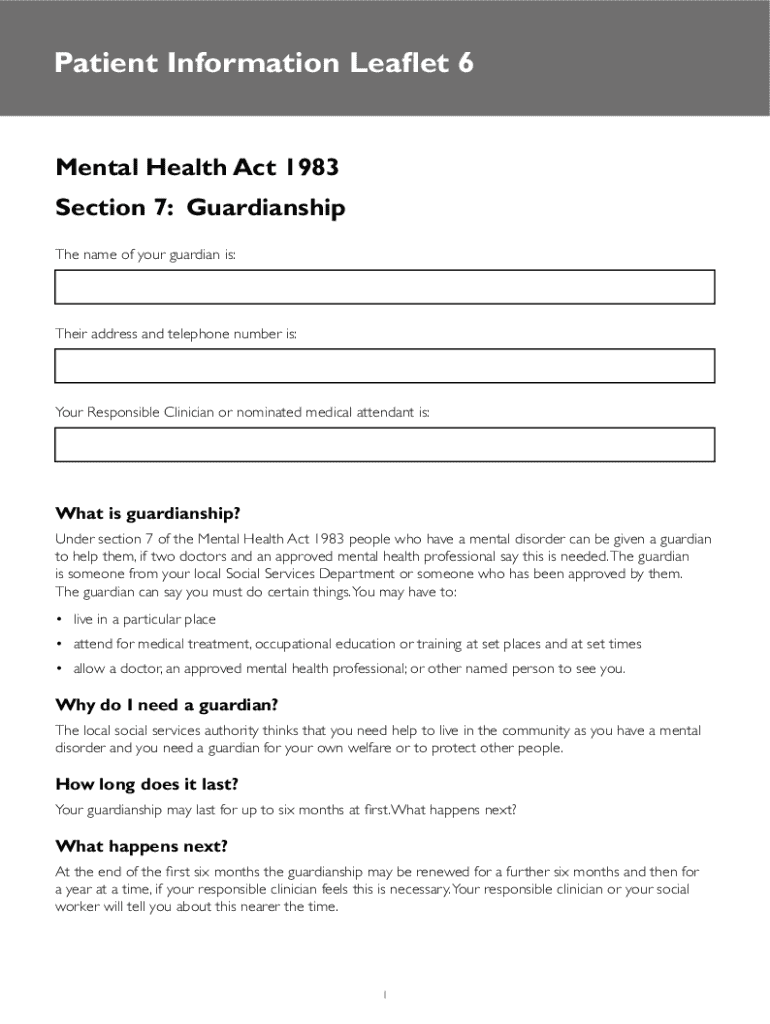 Patient Information Leaflet 6

Mental Health Act 1983

Section 7: Guardianship

The name of your guardian is:

Their address and telephone number is:

Your Responsible Clinician or nominated medical attendant is:

What is guardianship?

Under section 7 of the Mental Health Act 1983 people who have a mental disorder can be given a guardian to help them, if two doctors and an approved mental health professional say this is needed. The guardian is someone from your local Social Services Department or someone who has been approved by them. The guardian can say you must do certain things. You may have to:

• live in a particular place

• attend for medical treatment, occupational education or training at set places and at set times

• allow a doctor, an approved mental health professional; or other named person to see you.

Why do I need a guardian?

The local social services authority thinks that you need help to live in the community as you have a mental disorder and you need a guardian for your own welfare or to protect other people.

How long does it last?

Your guardianship may last for up to six months at first. What happens next?

What happens next?

At the end of the first six months the guardianship may be renewed for a further six months and then for a year at a time, if your responsible clinician feels this is necessary. Your responsible clinician or your social worker will tell you about this nearer the time.

1